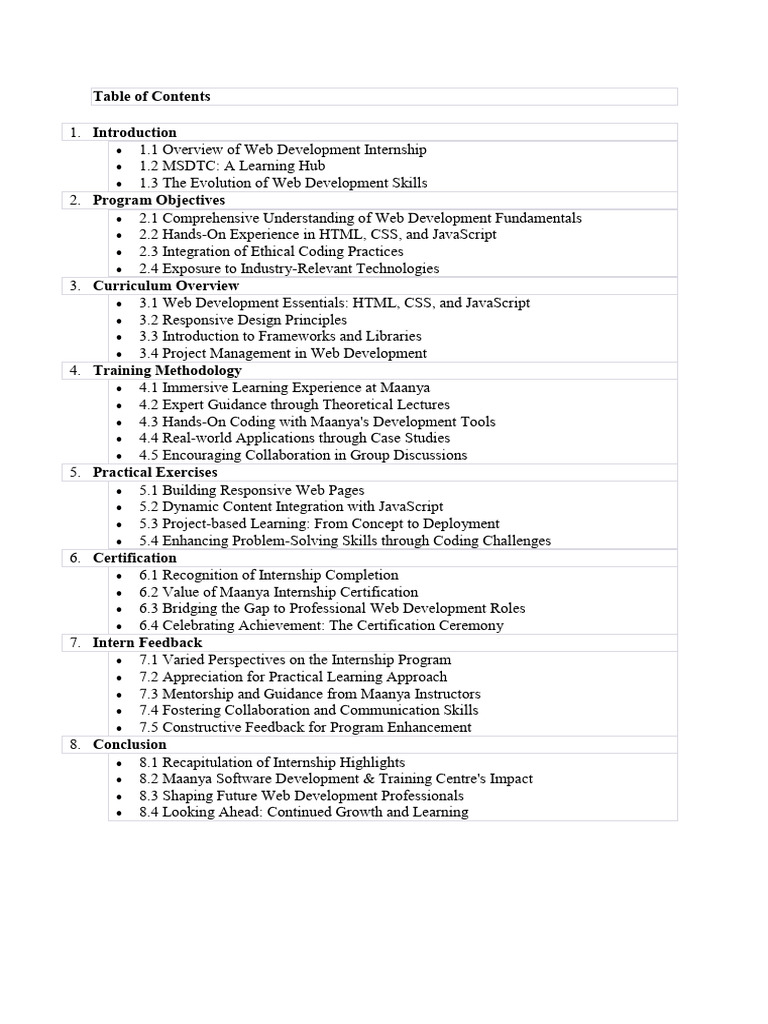 Table of Contents

1. Introduction
- 1.1 Overview of Web Development Internship
- 1.2 MSDTC: A Learning Hub
- 1.3 The Evolution of Web Development Skills

2. Program Objectives
- 2.1 Comprehensive Understanding of Web Development Fundamentals
- 2.2 Hands-On Experience in HTML, CSS, and JavaScript
- 2.3 Integration of Ethical Coding Practices
- 2.4 Exposure to Industry-Relevant Technologies

3. Curriculum Overview
- 3.1 Web Development Essentials: HTML, CSS, and JavaScript
- 3.2 Responsive Design Principles
- 3.3 Introduction to Frameworks and Libraries
- 3.4 Project Management in Web Development

4. Training Methodology
- 4.1 Immersive Learning Experience at Maanya
- 4.2 Expert Guidance through Theoretical Lectures
- 4.3 Hands-On Coding with Maanya's Development Tools
- 4.4 Real-world Applications through Case Studies
- 4.5 Encouraging Collaboration in Group Discussions

5. Practical Exercises
- 5.1 Building Responsive Web Pages
- 5.2 Dynamic Content Integration with JavaScript
- 5.3 Project-based Learning: From Concept to Deployment
- 5.4 Enhancing Problem-Solving Skills through Coding Challenges

6. Certification
- 6.1 Recognition of Internship Completion
- 6.2 Value of Maanya Internship Certification
- 6.3 Bridging the Gap to Professional Web Development Roles
- 6.4 Celebrating Achievement: The Certification Ceremony

7. Intern Feedback
- 7.1 Varied Perspectives on the Internship Program
- 7.2 Appreciation for Practical Learning Approach
- 7.3 Mentorship and Guidance from Maanya Instructors
- 7.4 Fostering Collaboration and Communication Skills
- 7.5 Constructive Feedback for Program Enhancement

8. Conclusion
- 8.1 Recapitulation of Internship Highlights
- 8.2 Maanya Software Development & Training Centre's Impact
- 8.3 Shaping Future Web Development Professionals
- 8.4 Looking Ahead: Continued Growth and Learning